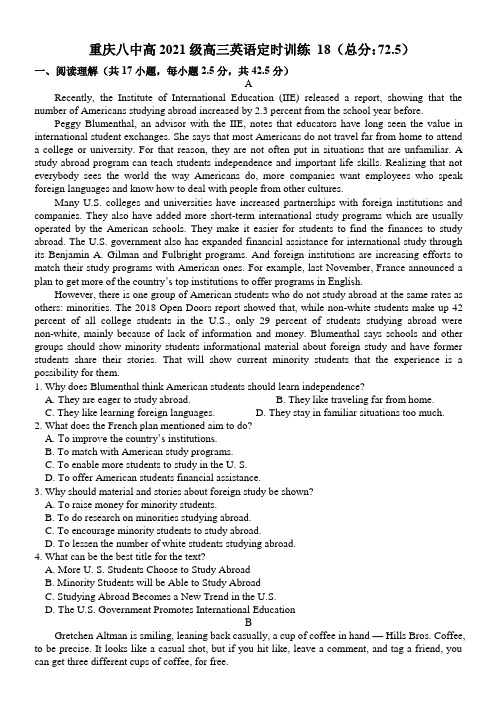 重庆八中高 2021 级高三英语定时训练 18（总分：72.5）

一、阅读理解（共 17 小题，每小题 2.5 分，共 42.5 分）

A

Recently, the Institute of International Education (IIE) released a report, showing that the number of Americans studying abroad increased by 2.3 percent from the school year before.

Peggy Blumenthal, an advisor with the IIE, notes that educators have long seen the value in international student exchanges. She says that most Americans do not travel far from home to attend a college or university. For that reason, they are not often put in situations that are unfamiliar. A study abroad program can teach students independence and important life skills. Realizing that not everybody sees the world the way Americans do, more companies want employees who speak foreign languages and know how to deal with people from other cultures.

Many U.S. colleges and universities have increased partnerships with foreign institutions and companies. They also have added more short-term international study programs which are usually operated by the American schools. They make it easier for students to find the finances to study abroad. The U.S. government also has expanded financial assistance for international study through its Benjamin A. Gilman and Fulbright programs. And foreign institutions are increasing efforts to match their study programs with American ones. For example, last November, France announced a plan to get more of the country's top institutions to offer programs in English.

However, there is one group of American students who do not study abroad at the same rates as others: minorities. The 2018 Open Doors report showed that, while non-white students make up 42 percent of all college students in the U.S., only 29 percent of students studying abroad were non-white, mainly because of lack of information and money. Blumenthal says schools and other groups should show minority students informational material about foreign study and have former students share their stories. That will show current minority students that the experience is a possibility for them.

1. Why does Blumenthal think American students should learn independence?
A. They are eager to study abroad.
B. They like traveling far from home.
C. They like learning foreign languages.
D. They stay in familiar situations too much.

2. What does the French plan mentioned aim to do?
A. To improve the country's institutions.
B. To match with American study programs.
C. To enable more students to study in the U. S.
D. To offer American students financial assistance.

3. Why should material and stories about foreign study be shown?
A. To raise money for minority students.
B. To do research on minorities studying abroad.
C. To encourage minority students to study abroad.
D. To lessen the number of white students studying abroad.

4. What can be the best title for the text?
A. More U. S. Students Choose to Study Abroad
B. Minority Students will be Able to Study Abroad
C. Studying Abroad Becomes a New Trend in the U.S.
D. The U.S. Government Promotes International Education

B

Gretchen Altman is smiling, leaning back casually, a cup of coffee in hand — Hills Bros. Coffee, to be precise. It looks like a casual shot, but if you hit like, leave a comment, and tag a friend, you can get three different cups of coffee, for free.